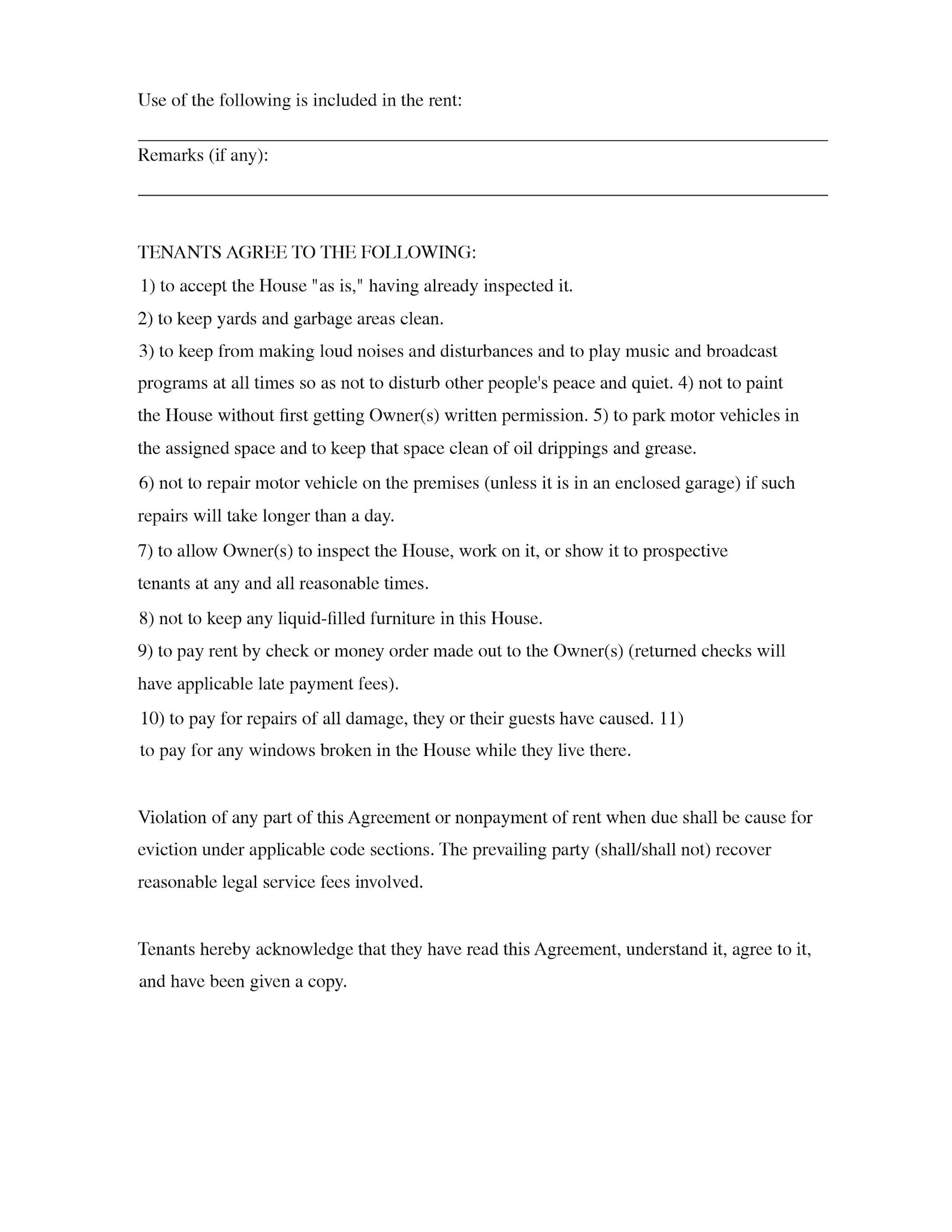 Use of the following is included in the rent:

Remarks (if any):

TENANTS AGREE TO THE FOLLOWING:
1) to accept the House "as is," having already inspected it.
2) to keep yards and garbage areas clean.
3) to keep from making loud noises and disturbances and to play music and broadcast programs at all times so as not to disturb other people's peace and quiet. 4) not to paint the House without first getting Owner(s) written permission. 5) to park motor vehicles in the assigned space and to keep that space clean of oil drippings and grease.
6) not to repair motor vehicle on the premises (unless it is in an enclosed garage) if such repairs will take longer than a day.
7) to allow Owner(s) to inspect the House, work on it, or show it to prospective tenants at any and all reasonable times.
8) not to keep any liquid-filled furniture in this House.
9) to pay rent by check or money order made out to the Owner(s) (returned checks will have applicable late payment fees).
10) to pay for repairs of all damage, they or their guests have caused. 11) to pay for any windows broken in the House while they live there.

Violation of any part of this Agreement or nonpayment of rent when due shall be cause for eviction under applicable code sections. The prevailing party (shall/shall not) recover reasonable legal service fees involved.

Tenants hereby acknowledge that they have read this Agreement, understand it, agree to it, and have been given a copy.